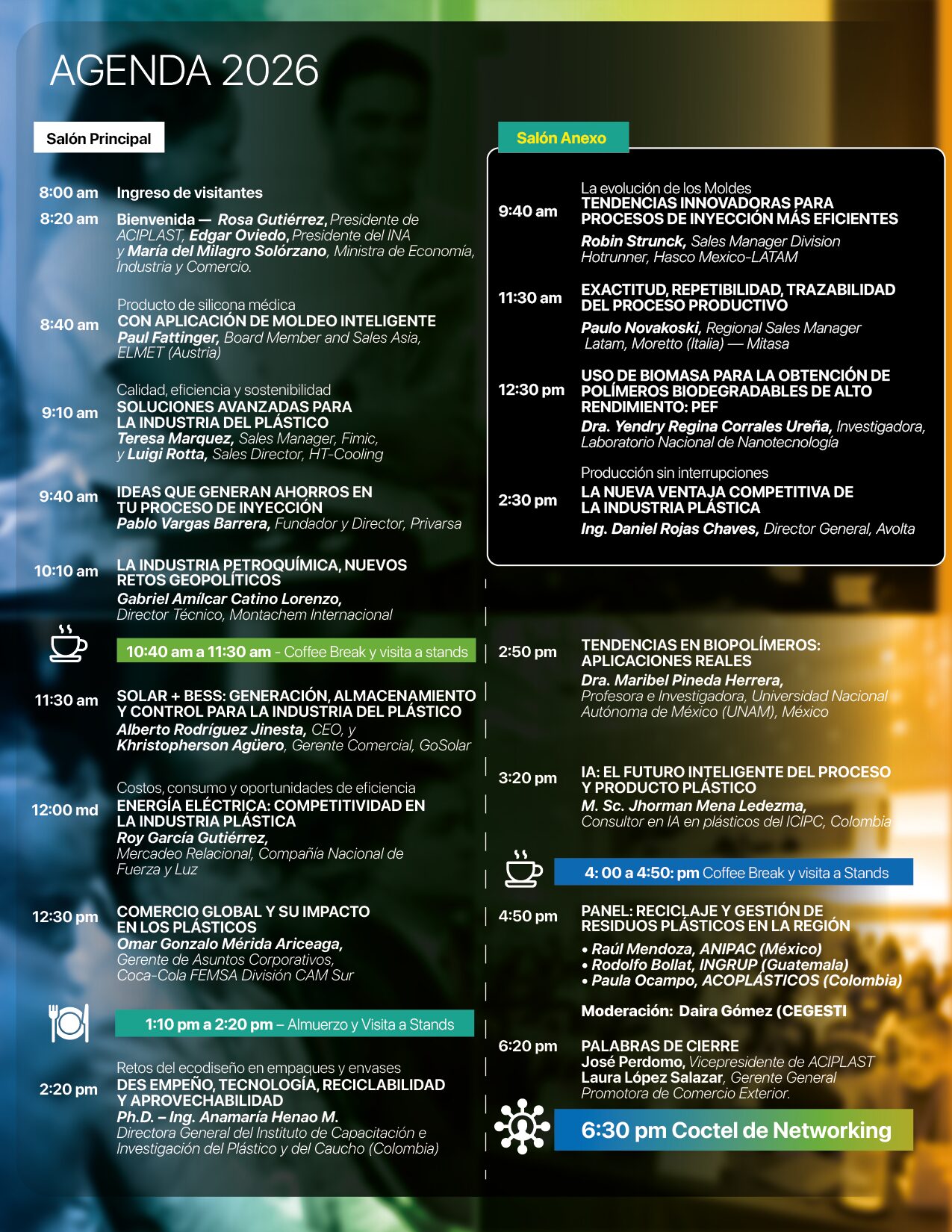 AGENDA 2026

Salón Principal

8:00 am Ingreso de visitantes

8:20 am Bienvenida — Rosa Gutiérrez, Presidente de ACIPLAST, Edgar Oviedo, Presidente del INA y María del Milagro Solórzano, Ministra de Economía, Industria y Comercio.

8:40 am Producto de silicona médica
CON APLICACIÓN DE MOLDEO INTELIGENTE
Paul Fattinger, Board Member and Sales Asia, ELMET (Austria)

9:10 am Calidad, eficiencia y sostenibilidad
SOLUCIONES AVANZADAS PARA LA INDUSTRIA DEL PLÁSTICO
Teresa Marquez, Sales Manager, Fimic, y Luigi Rotta, Sales Director, HT-Cooling

9:40 am IDEAS QUE GENERAN AHORROS EN TU PROCESO DE INYECCIÓN
Pablo Vargas Barrera, Fundador y Director, Privarsa

10:10 am LA INDUSTRIA PETROQUÍMICA, NUEVOS RETOS GEOPOLÍTICOS
Gabriel Amílcar Catino Lorenzo, Director Técnico, Montachem Internacional

10:40 am a 11:30 am - Coffee Break y visita a stands

11:30 am SOLAR + BESS: GENERACIÓN, ALMACENAMIENTO Y CONTROL PARA LA INDUSTRIA DEL PLÁSTICO
Alberto Rodríguez Jinesta, CEO, y Khristopherson Agüero, Gerente Comercial, GoSolar

12:00 md Costos, consumo y oportunidades de eficiencia
ENERGÍA ELÉCTRICA: COMPETITIVIDAD EN LA INDUSTRIA PLÁSTICA
Roy García Gutiérrez, Mercadeo Relacional, Compañía Nacional de Fuerza y Luz

12:30 pm COMERCIO GLOBAL Y SU IMPACTO EN LOS PLÁSTICOS
Omar Gonzalo Mérida Ariceaga, Gerente de Asuntos Corporativos, Coca-Cola FEMSA División CAM Sur

1:10 pm a 2:20 pm – Almuerzo y Visita a Stands

2:20 pm Retos del ecodiseño en empaques y envases
DES EMPEÑO, TECNOLOGÍA, RECICLABILIDAD Y APROVECHABILIDAD
Ph.D. – Ing. Anamaría Henao M.
Directora General del Instituto de Capacitación e Investigación del Plástico y del Caucho (Colombia)

Salón Anexo

9:40 am La evolución de los Moldes
TENDENCIAS INNOVADORAS PARA PROCESOS DE INYECCIÓN MÁS EFICIENTES
Robin Strunck, Sales Manager Division Hotrunner, Hasco Mexico-LATAM

11:30 am EXACTITUD, REPETIBILIDAD, TRAZABILIDAD DEL PROCESO PRODUCTIVO
Paulo Novakoski, Regional Sales Manager Latam, Moretto (Italia) — Mitasa

12:30 pm USO DE BIOMASA PARA LA OBTENCIÓN DE POLÍMEROS BIODEGRADABLES DE ALTO RENDIMIENTO: PEF
Dra. Yendry Regina Corrales Ureña, Investigadora, Laboratorio Nacional de Nanotecnología

2:30 pm Producción sin interrupciones
LA NUEVA VENTAJA COMPETITIVA DE LA INDUSTRIA PLÁSTICA
Ing. Daniel Rojas Chaves, Director General, Avolta

2:50 pm TENDENCIAS EN BIOPOLÍMEROS: APLICACIONES REALES
Dra. Maribel Pineda Herrera, Profesora e Investigadora, Universidad Nacional Autónoma de México (UNAM), México

3:20 pm IA: EL FUTURO INTELIGENTE DEL PROCESO Y PRODUCTO PLÁSTICO
M. Sc. Jhorman Mena Ledezma, Consultor en IA en plásticos del ICIPC, Colombia

4: 00 a 4:50: pm Coffee Break y visita a Stands

4:50 pm PANEL: RECICLAJE Y GESTIÓN DE RESIDUOS PLÁSTICOS EN LA REGIÓN
• Raúl Mendoza, ANIPAC (México)
• Rodolfo Bollat, INGRUP (Guatemala)
• Paula Ocampo, ACOPLÁSTICOS (Colombia)

Moderación: Daira Gómez (CEGESTI

6:20 pm PALABRAS DE CIERRE
José Perdomo, Vicepresidente de ACIPLAST
Laura López Salazar, Gerente General Promotora de Comercio Exterior.

6:30 pm Coctel de Networking